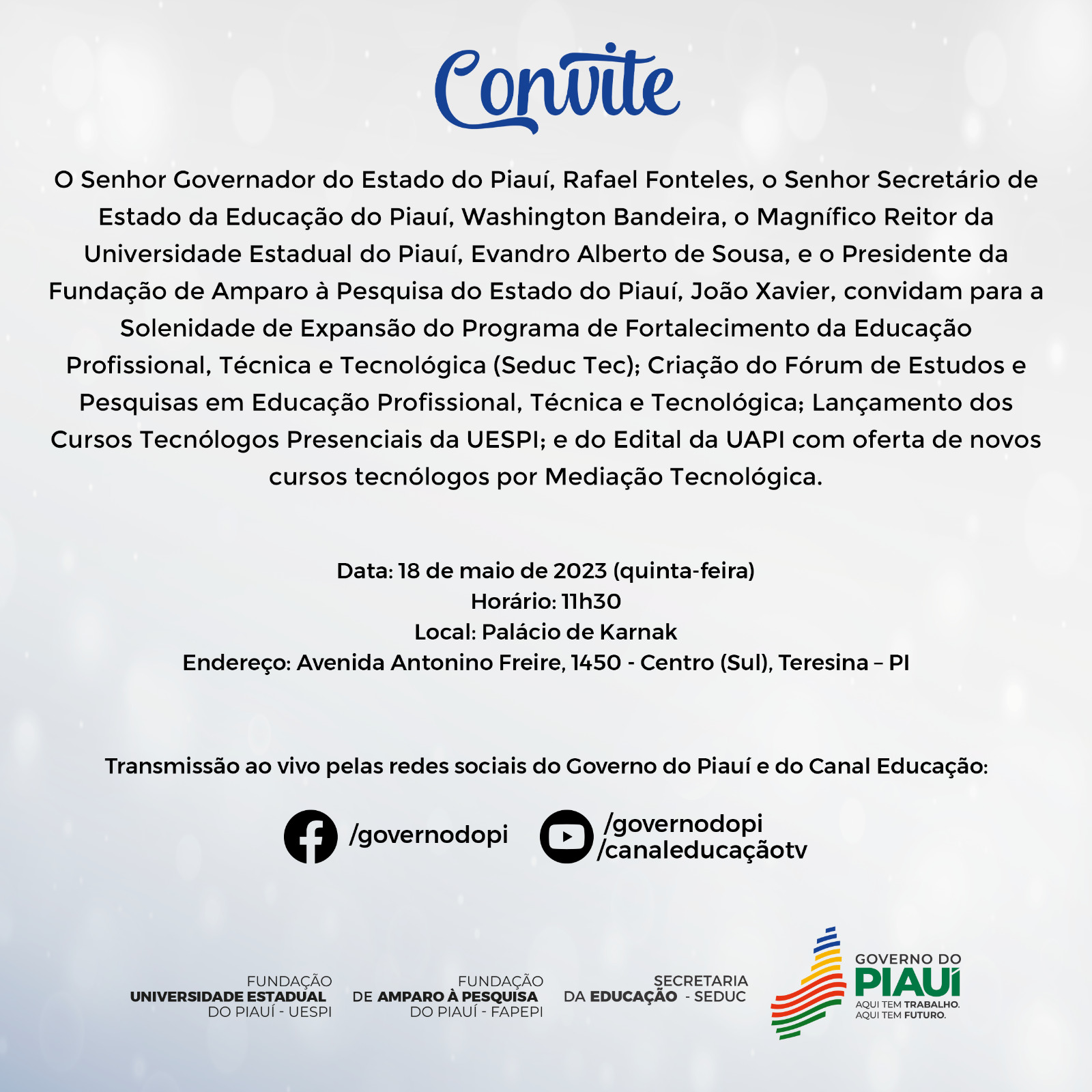 Convite

O Senhor Governador do Estado do Piauí, Rafael Fonteles, o Senhor Secretário de Estado da Educação do Piauí, Washington Bandeira, o Magnífico Reitor da Universidade Estadual do Piauí, Evandro Alberto de Sousa, e o Presidente da Fundação de Amparo à Pesquisa do Estado do Piauí, João Xavier, convidam para a Solenidade de Expansão do Programa de Fortalecimento da Educação Profissional, Técnica e Tecnológica (Seduc Tec); Criação do Fórum de Estudos e Pesquisas em Educação Profissional, Técnica e Tecnológica; Lançamento dos Cursos Tecnólogos Presenciais da UESPI; e do Edital da UAPI com oferta de novos cursos tecnólogos por Mediação Tecnológica.

Data: 18 de maio de 2023 (quinta-feira)
Horário: 11h30
Local: Palácio de Karnak
Endereço: Avenida Antonino Freire, 1450 - Centro (Sul), Teresina – PI

Transmissão ao vivo pelas redes sociais do Governo do Piauí e do Canal Educação:

/governodopi

/governodopi
/canaleducaçãotv

FUNDAÇÃO
UNIVERSIDADE ESTADUAL
DO PIAUÍ - UESPI

FUNDAÇÃO
DE AMPARO À PESQUISA
DO PIAUÍ - FAPEPI

SECRETARIA
DA EDUCAÇÃO - SEDUC

GOVERNO DO
PIAUÍ
AQUI TEM TRABALHO.
AQUI TEM FUTURO.